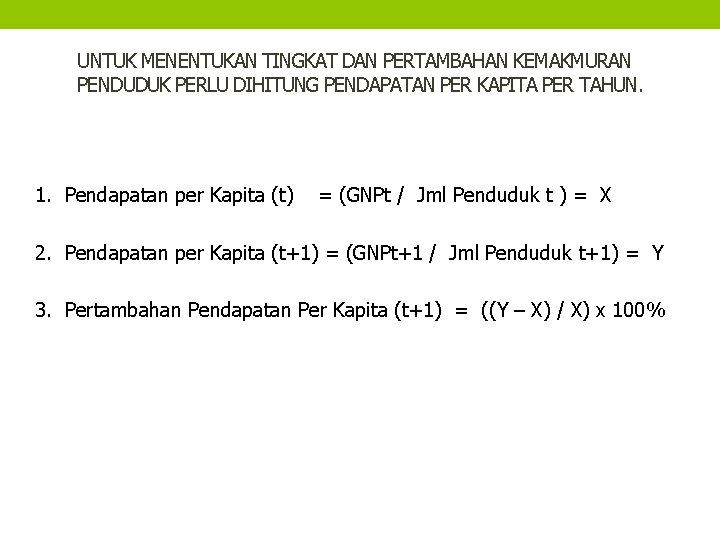 UNTUK MENENTUKAN TINGKAT DAN PERTAMBAHAN KEMAKMURAN PENDUDUK PERLU DIHITUNG PENDAPATAN PER KAPITA PER TAHUN.

1. Pendapatan per Kapita (t) = (GNPt / Jml Penduduk t ) = X

2. Pendapatan per Kapita (t+1) = (GNPt+1 / Jml Penduduk t+1) = Y

3. Pertambahan Pendapatan Per Kapita (t+1) = ((Y – X) / X) x 100%